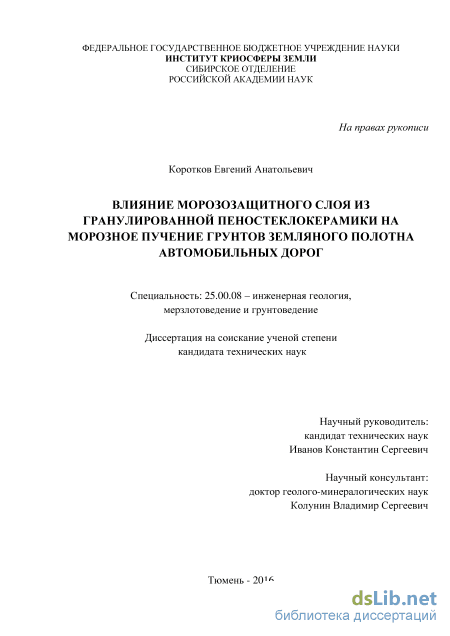 ФЕДЕРАЛЬНОЕ ГОСУДАРСТВЕННОЕ БЮДЖЕТНОЕ УЧРЕЖДЕНИЕ НАУКИ
ИНСТИТУТ КРИОСФЕРЫ ЗЕМЛИ
СИБИРСКОЕ ОТДЕЛЕНИЕ
РОССИЙСКОЙ АКАДЕМИИ НАУК

На правах рукописи

Коротков Евгений Анатольевич

ВЛИЯНИЕ МОРОЗОЗАЩИТНОГО СЛОЯ ИЗ ГРАНУЛИРОВАННОЙ ПЕНОСТЕКЛОКЕРАМИКИ НА МОРОЗНОЕ ПУЧЕНИЕ ГРУНТОВ ЗЕМЛЯНОГО ПОЛОТНА АВТОМОБИЛЬНЫХ ДОРОГ

Специальность: 25.00.08 – инженерная геология, мерзлотоведение и грунтоведение

Диссертация на соискание ученой степени кандидата технических наук

Научный руководитель:
кандидат технических наук
Иванов Константин Сергеевич

Научный консультант:
доктор геолого-минералогических наук
Колунин Владимир Сергеевич

Тюмень - 2016

dsLib.net
библиотека диссертаций